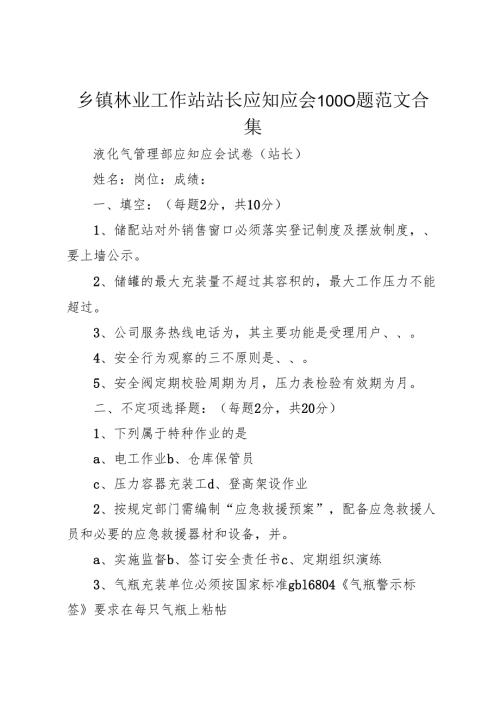 乡镇林业工作站站长应知应会100O题范文合集

液化气管理部应知应会试卷（站长）

姓名：岗位：成绩：

一、填空：（每题2分，共10分）

1、储配站对外销售窗口必须落实登记制度及摆放制度，、要上墙公示。

2、储罐的最大充装量不超过其容积的，最大工作压力不能超过。

3、公司服务热线电话为，其主要功能是受理用户、、。

4、安全行为观察的三不原则是、、。

5、安全阀定期校验周期为月，压力表检验有效期为月。

二、不定项选择题：（每题2分，共20分）

1、下列属于特种作业的是

a、电工作业b、仓库保管员

c、压力容器充装工d、登高架设作业

2、按规定部门需编制“应急救援预案”，配备应急救援人员和必要的应急救援器材和设备，并。

a、实施监督b、签订安全责任书c、定期组织演练

3、气瓶充装单位必须按国家标准gb16804《气瓶警示标签》要求在每只气瓶上粘帖